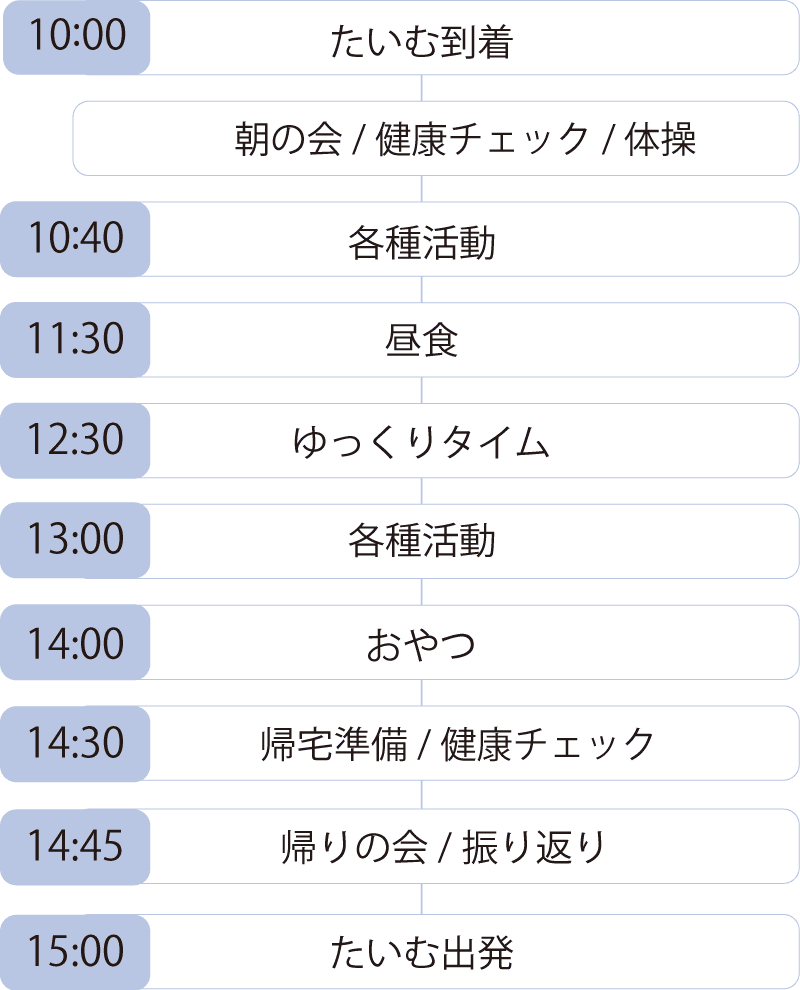 10:00 たいむ到着

朝の会 / 健康チェック / 体操

10:40 各種活動

11:30 昼食

12:30 ゆっくりタイム

13:00 各種活動

14:00 おやつ

14:30 帰宅準備 / 健康チェック

14:45 帰りの会 / 振り返り

15:00 たいむ出発